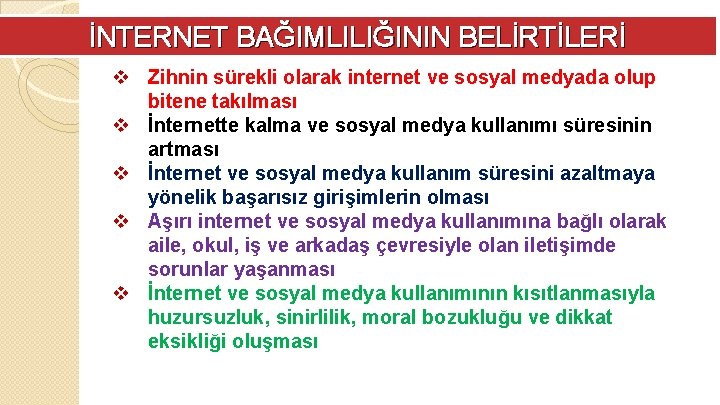 İNTERNET BAĞIMLILIĞININ BELİRTİLERİ

❖ Zihnin sürekli olarak internet ve sosyal medyada olup bitene takılması

❖ İnternette kalma ve sosyal medya kullanımı süresinin artması

❖ İnternet ve sosyal medya kullanım süresini azaltmaya yönelik başarısız girişimlerin olması

❖ Aşırı internet ve sosyal medya kullanımına bağlı olarak aile, okul, iş ve arkadaş çevresiyle olan iletişimde sorunlar yaşanması

❖ İnternet ve sosyal medya kullanımının kısıtlanmasıyla huzursuzluk, sinirlilik, moral bozukluğu ve dikkat eksikliği oluşması